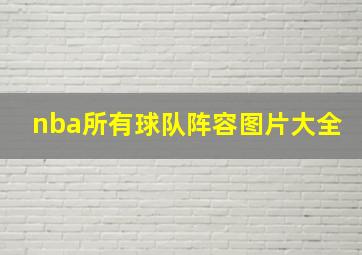 nba所有球队阵容图片大全